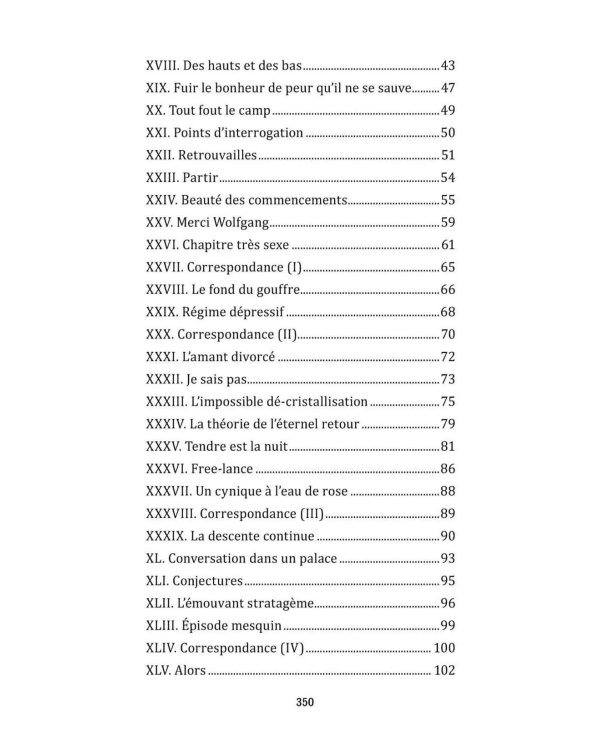 XVIII. Des hauts et des bas 43
XIX. Fuir le bonheur de peur qu'il ne se sauve 47
XX. Tout fout le camp 49
XXI. Points d'interrogation 50
XXII. Retrouvailles 51
XXIII. Partir 54
XXIV. Beauté des commencements 55
XXV. Merci Wolfgang 59
XXVI. Chapitre très sexe 61
XXVII. Correspondance (I) 65
XXVIII. Le fond du gouffre 66
XXIX. Régime dépressif 68
XXX. Correspondance (II) 70
XXXI. L'amant divorcé 72
XXXII. Je sais pas 73
XXXIII. L'impossible dé-cristallisation 75
XXXIV. La théorie de l'éternel retour 79
XXXV. Tendre est la nuit 81
XXXVI. Free-lance 86
XXXVII. Un cynique à l'eau de rose 88
XXXVIII. Correspondance (III) 89
XXXIX. La descente continue 90
XL. Conversation dans un palace 93
XLI. Conjectures 95
XLII. L'émouvant stratagème 96
XLIII. Épisode mesquin 99
XLIV. Correspondance (IV) 100
XLV. Alors 102

350